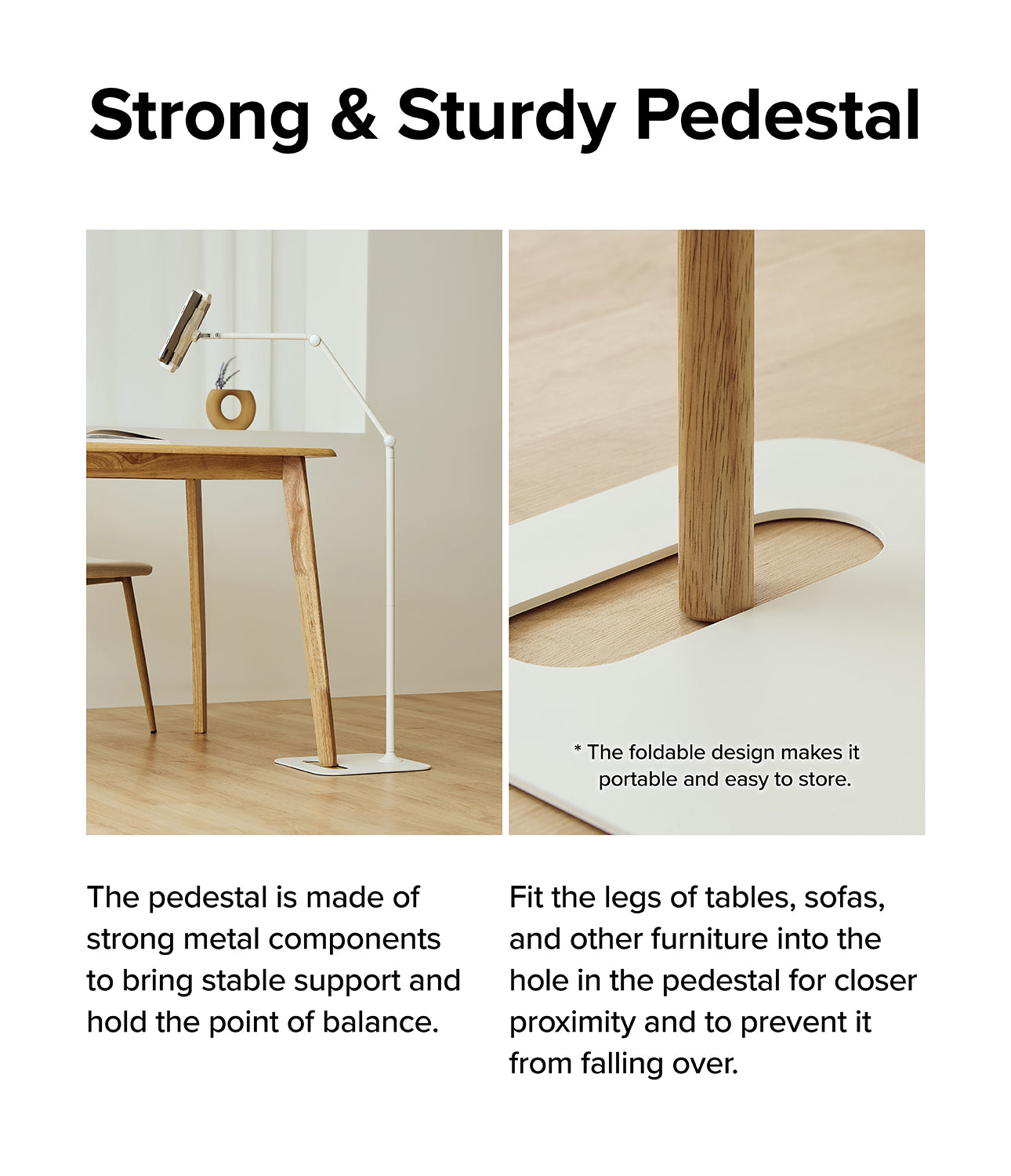 Strong & Sturdy Pedestal

* The foldable design makes it portable and easy to store.

The pedestal is made of strong metal components to bring stable support and hold the point of balance.

Fit the legs of tables, sofas, and other furniture into the hole in the pedestal for closer proximity and to prevent it from falling over.